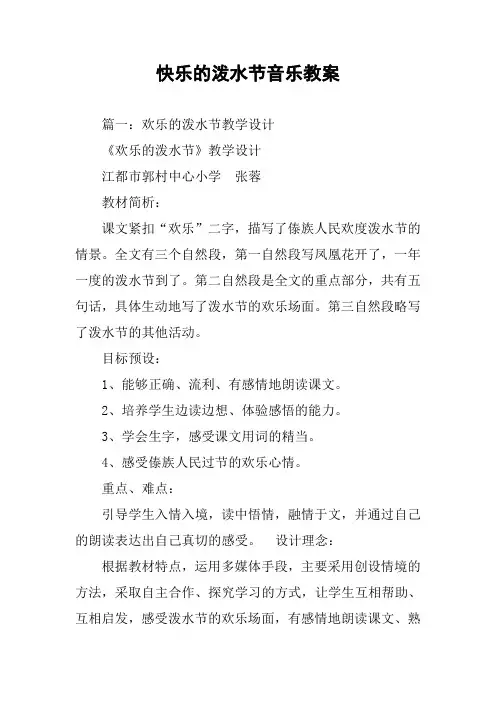 快乐的泼水节音乐教案

篇一：欢乐的泼水节教学设计

《欢乐的泼水节》教学设计

江都市郭村中心小学　张蓉

教材简析：

课文紧扣“欢乐”二字，描写了傣族人民欢度泼水节的情景。全文有三个自然段，第一自然段写凤凰花开了，一年一度的泼水节到了。第二自然段是全文的重点部分，共有五句话，具体生动地写了泼水节的欢乐场面。第三自然段略写了泼水节的其他活动。

目标预设：

1、能够正确、流利、有感情地朗读课文。

2、培养学生边读边想、体验感悟的能力。

3、学会生字，感受课文用词的精当。

4、感受傣族人民过节的欢乐心情。

重点、难点：

引导学生入情入境，读中悟情，融情于文，并通过自己的朗读表达出自己真切的感受。　设计理念：

根据教材特点，运用多媒体手段，主要采用创设情境的方法，采取自主合作、探究学习的方式，让学生互相帮助、互相启发，感受泼水节的欢乐场面，有感情地朗读课文、熟